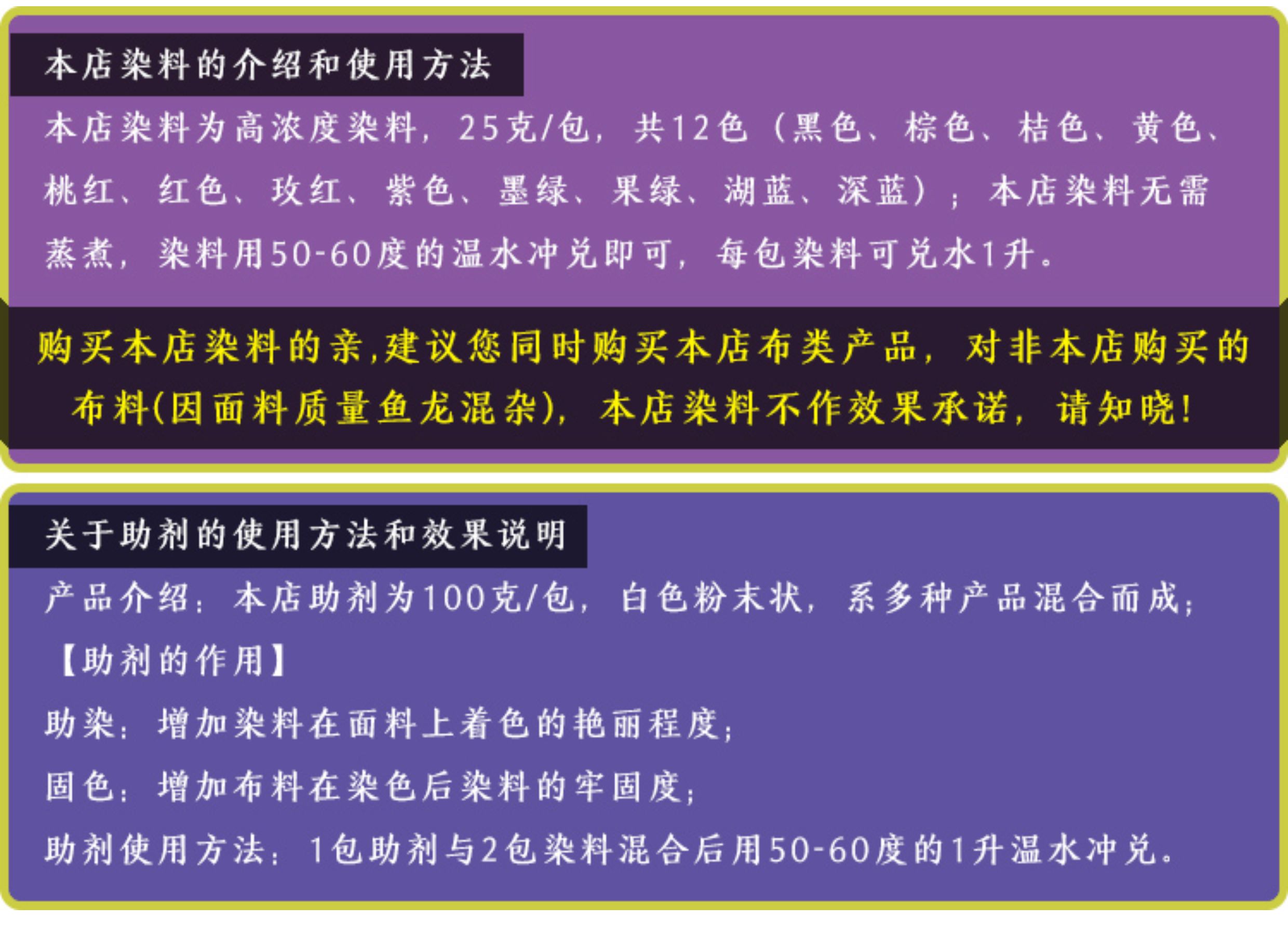 本店染料的介绍和使用方法

本店染料为高浓度染料，25克/包，共12色（黑色、棕色、桔色、黄色、桃红、红色、玫红、紫色、墨绿、果绿、湖蓝、深蓝）；本店染料无需蒸煮，染料用50-60度的温水冲兑即可，每包染料可兑水1升。

购买本店染料的亲,建议您同时购买本店布类产品，对非本店购买的布料(因面料质量鱼龙混杂)，本店染料不作效果承诺，请知晓!

关于助剂的使用方法和效果说明

产品介绍：本店助剂为100克/包，白色粉末状，系多种产品混合而成；

【助剂的作用】

助染：增加染料在面料上着色的艳丽程度；

固色：增加布料在染色后染料的牢固度；

助剂使用方法：1包助剂与2包染料混合后用50-60度的1升温水冲兑。